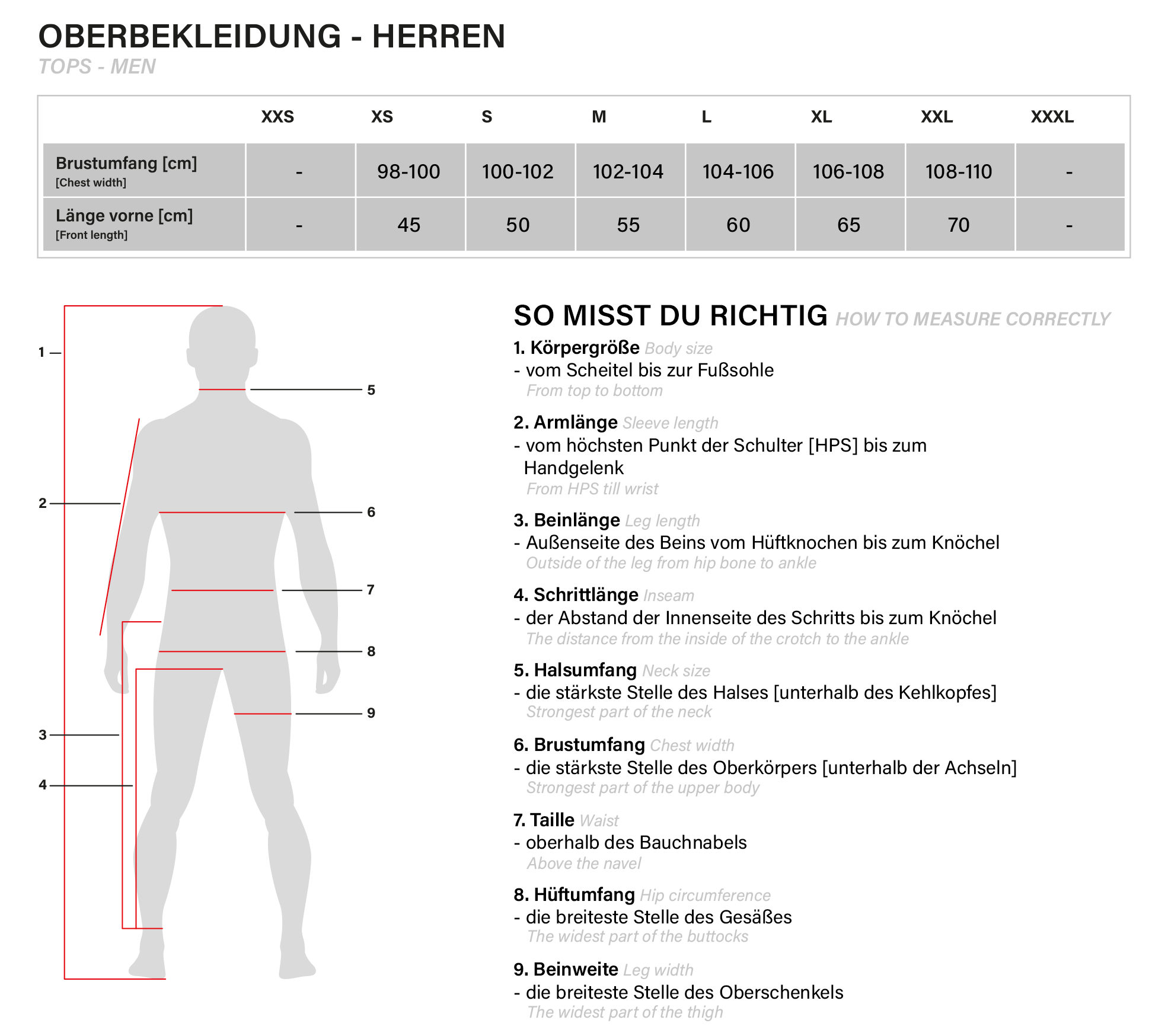 OBERBEKLEIDUNG - HERREN
TOPS - MEN

| | XXS | XS | S | M | L | XL | XXL | XXXL |
|---|---|---|---|---|---|---|---|---|
| Brustumfang [cm] [Chest width] | - | 98-100 | 100-102 | 102-104 | 104-106 | 106-108 | 108-110 | - |
| Länge vorne [cm] [Front length] | - | 45 | 50 | 55 | 60 | 65 | 70 | - |

1
2
3
4
5
6
7
8
9

SO MISST DU RICHTIG HOW TO MEASURE CORRECTLY

1. Körpergröße Body size
- vom Scheitel bis zur Fußsohle
From top to bottom

2. Armlänge Sleeve length
- vom höchsten Punkt der Schulter [HPS] bis zum Handgelenk
From HPS till wrist

3. Beinlänge Leg length
- Außenseite des Beins vom Hüftknochen bis zum Knöchel
Outside of the leg from hip bone to ankle

4. Schrittlänge Inseam
- der Abstand der Innenseite des Schritts bis zum Knöchel
The distance from the inside of the crotch to the ankle

5. Halsumfang Neck size
- die stärkste Stelle des Halses [unterhalb des Kehlkopfes]
Strongest part of the neck

6. Brustumfang Chest width
- die stärkste Stelle des Oberkörpers [unterhalb der Achseln]
Strongest part of the upper body

7. Taille Waist
- oberhalb des Bauchnabels
Above the navel

8. Hüftumfang Hip circumference
- die breiteste Stelle des Gesäßes
The widest part of the buttocks

9. Beinweite Leg width
- die breiteste Stelle des Oberschenkels
The widest part of the thigh